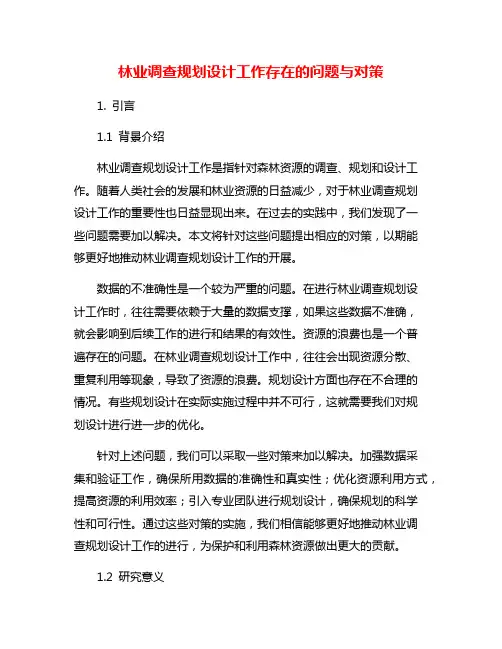 林业调查规划设计工作存在的问题与对策

1. 引言

1.1 背景介绍

林业调查规划设计工作是指针对森林资源的调查、规划和设计工作。随着人类社会的发展和林业资源的日益减少，对于林业调查规划设计工作的重要性也日益显现出来。在过去的实践中，我们发现了一些问题需要加以解决。本文将针对这些问题提出相应的对策，以期能够更好地推动林业调查规划设计工作的开展。

数据的不准确性是一个较为严重的问题。在进行林业调查规划设计工作时，往往需要依赖于大量的数据支撑，如果这些数据不准确，就会影响到后续工作的进行和结果的有效性。资源的浪费也是一个普遍存在的问题。在林业调查规划设计工作中，往往会出现资源分散、重复利用等现象，导致了资源的浪费。规划设计方面也存在不合理的情况。有些规划设计在实际实施过程中并不可行，这就需要我们对规划设计进行进一步的优化。

针对上述问题，我们可以采取一些对策来加以解决。加强数据采集和验证工作，确保所用数据的准确性和真实性；优化资源利用方式，提高资源的利用效率；引入专业团队进行规划设计，确保规划的科学性和可行性。通过这些对策的实施，我们相信能够更好地推动林业调查规划设计工作的进行，为保护和利用森林资源做出更大的贡献。

1.2 研究意义